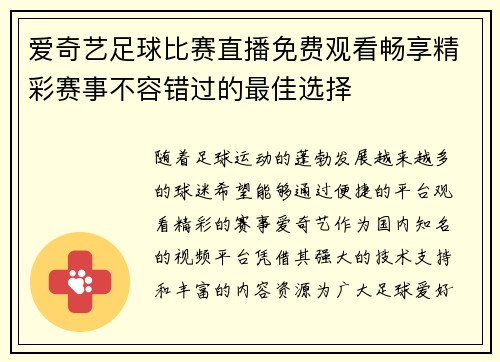 爱奇艺足球比赛直播免费观看畅享精彩赛事不容错过的最佳选择

随着足球运动的蓬勃发展越来越多的球迷希望能够通过便捷的平台观看精彩的赛事爱奇艺作为国内知名的视频平台凭借其强大的技术支持和丰富的内容资源为广大足球爱好